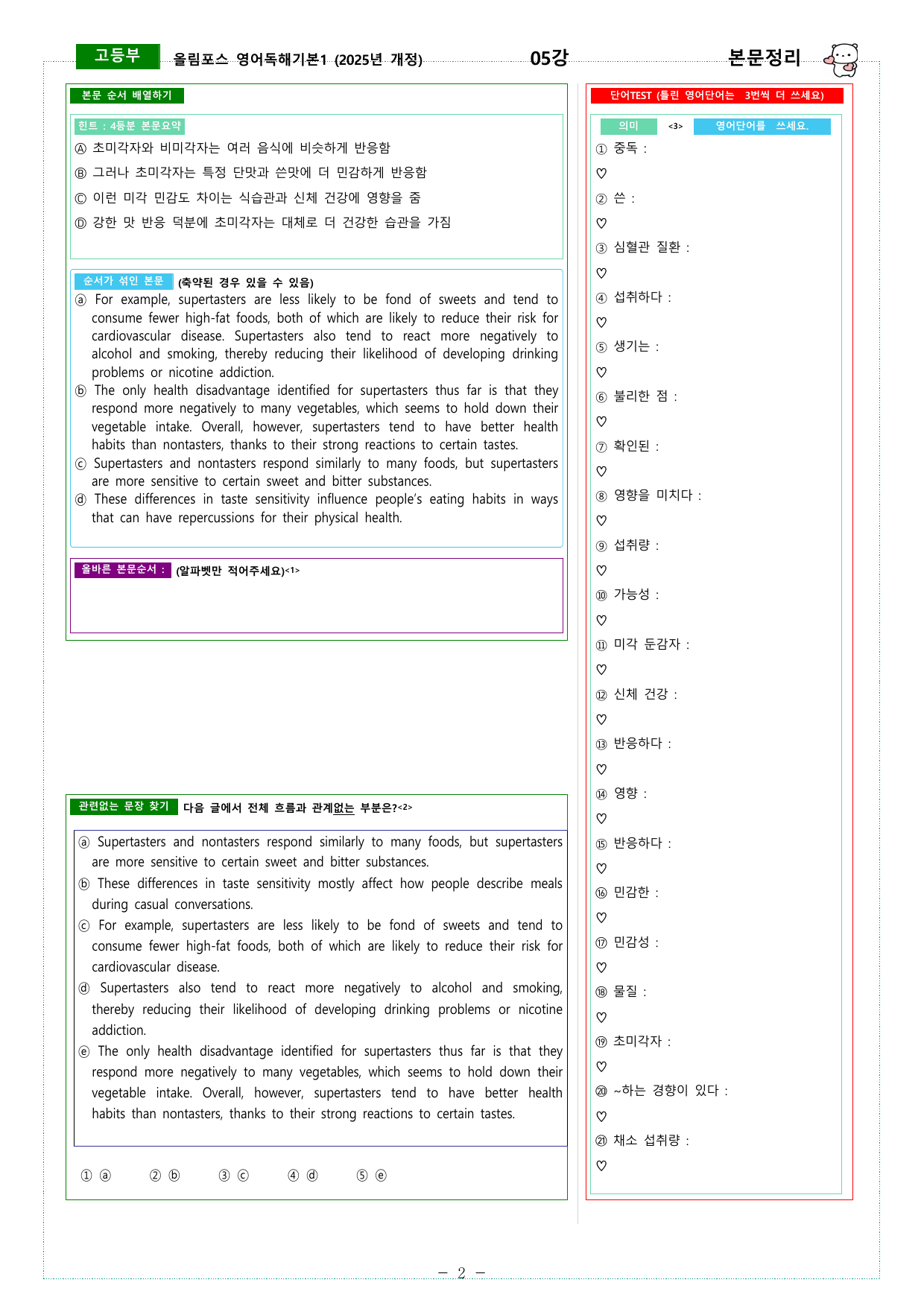 고등부 올림포스 영어독해기본1 (2025년 개정) 05강 본문정리

본문 순서 배열하기

힌트 : 4등분 본문요약

Ⓐ 초미각자와 비미각자는 여러 음식에 비슷하게 반응함

Ⓑ 그러나 초미각자는 특정 단맛과 쓴맛에 더 민감하게 반응함

Ⓒ 이런 미각 민감도 차이는 식습관과 신체 건강에 영향을 줌

Ⓓ 강한 맛 반응 덕분에 초미각자는 대체로 더 건강한 습관을 가짐

순서가 섞인 본문 (축약된 경우 있을 수 있음)

ⓐ For example, supertasters are less likely to be fond of sweets and tend to consume fewer high-fat foods, both of which are likely to reduce their risk for cardiovascular disease. Supertasters also tend to react more negatively to alcohol and smoking, thereby reducing their likelihood of developing drinking problems or nicotine addiction.

ⓑ The only health disadvantage identified for supertasters thus far is that they respond more negatively to many vegetables, which seems to hold down their vegetable intake. Overall, however, supertasters tend to have better health habits than nontasters, thanks to their strong reactions to certain tastes.

ⓒ Supertasters and nontasters respond similarly to many foods, but supertasters are more sensitive to certain sweet and bitter substances.

ⓓ These differences in taste sensitivity influence people's eating habits in ways that can have repercussions for their physical health.

올바른 본문순서 : (알파벳만 적어주세요)<1>

관련없는 문장 찾기 다음 글에서 전체 흐름과 관계없는 부분은?<2>

ⓐ Supertasters and nontasters respond similarly to many foods, but supertasters are more sensitive to certain sweet and bitter substances.

ⓑ These differences in taste sensitivity mostly affect how people describe meals during casual conversations.

ⓒ For example, supertasters are less likely to be fond of sweets and tend to consume fewer high-fat foods, both of which are likely to reduce their risk for cardiovascular disease.

ⓓ Supertasters also tend to react more negatively to alcohol and smoking, thereby reducing their likelihood of developing drinking problems or nicotine addiction.

ⓔ The only health disadvantage identified for supertasters thus far is that they respond more negatively to many vegetables, which seems to hold down their vegetable intake. Overall, however, supertasters tend to have better health habits than nontasters, thanks to their strong reactions to certain tastes.

① ⓐ ② ⓑ ③ ⓒ ④ ⓓ ⑤ ⓔ

단어TEST (틀린 영어단어는 3번씩 더 쓰세요)

의미 <3> 영어단어를 쓰세요.

① 중독 :
♡
② 쓴 :
♡
③ 심혈관 질환 :
♡
④ 섭취하다 :
♡
⑤ 생기는 :
♡
⑥ 불리한 점 :
♡
⑦ 확인된 :
♡
⑧ 영향을 미치다 :
♡
⑨ 섭취량 :
♡
⑩ 가능성 :
♡
⑪ 미각 둔감자 :
♡
⑫ 신체 건강 :
♡
⑬ 반응하다 :
♡
⑭ 영향 :
♡
⑮ 반응하다 :
♡
⑯ 민감한 :
♡
⑰ 민감성 :
♡
⑱ 물질 :
♡
⑲ 초미각자 :
♡
⑳ ~하는 경향이 있다 :
♡
㉑ 채소 섭취량 :
♡

- 2 -